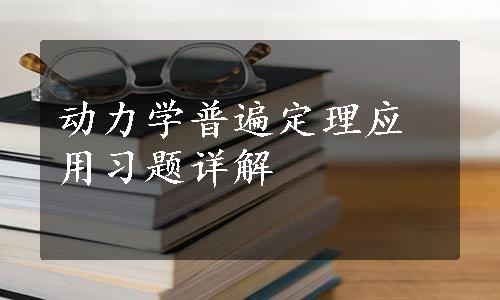 动力学普遍定理应用习题详解